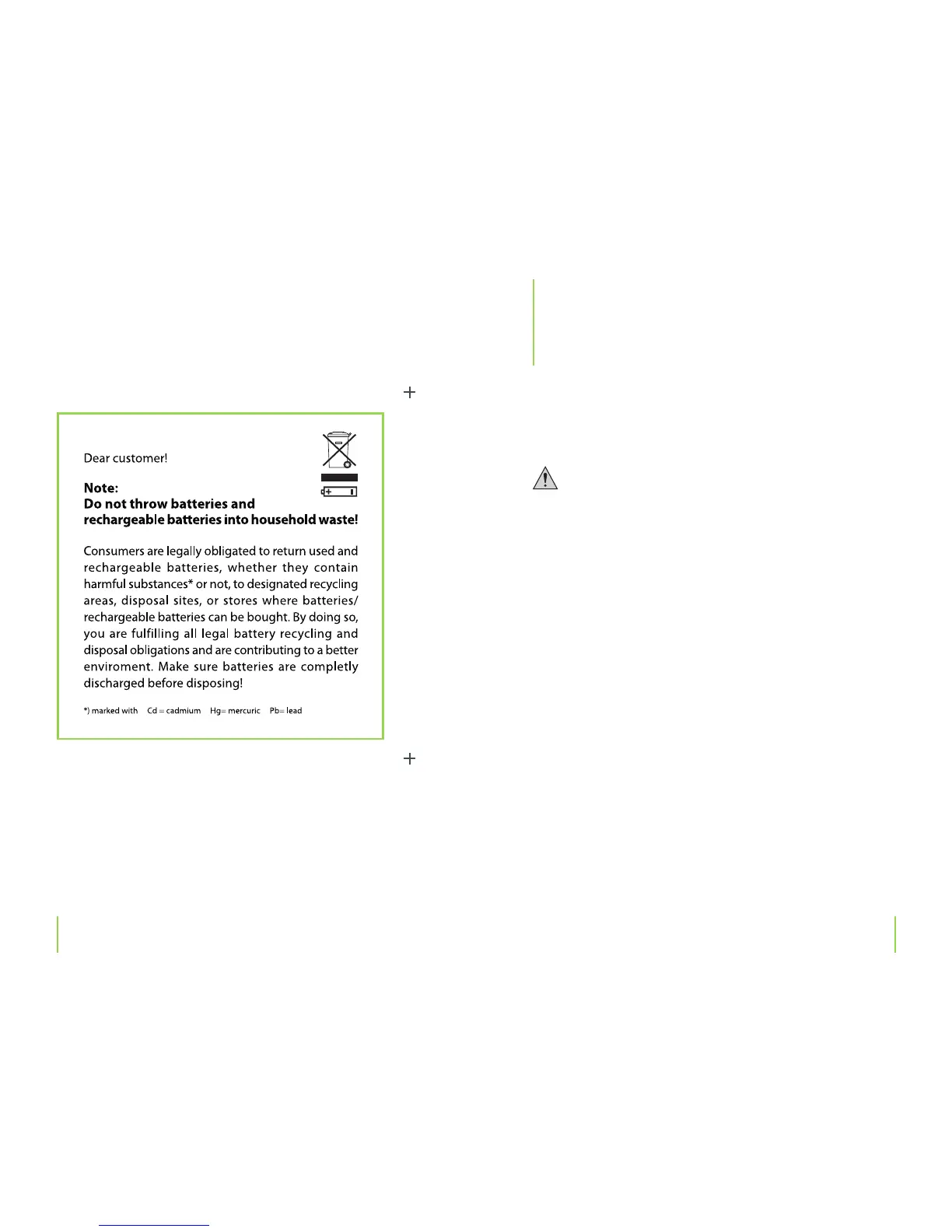 Dear customer!

Note:
Do not throw batteries and rechargeable batteries into household waste!

Consumers are legally obligated to return used and rechargeable batteries, whether they contain harmful substances* or not, to designated recycling areas, disposal sites, or stores where batteries/ rechargeable batteries can be bought. By doing so, you are fulfilling all legal battery recycling and disposal obligations and are contributing to a better enviroment. Make sure batteries are completly discharged before disposing!

*) marked with Cd = cadmium Hg= mercuric Pb= lead